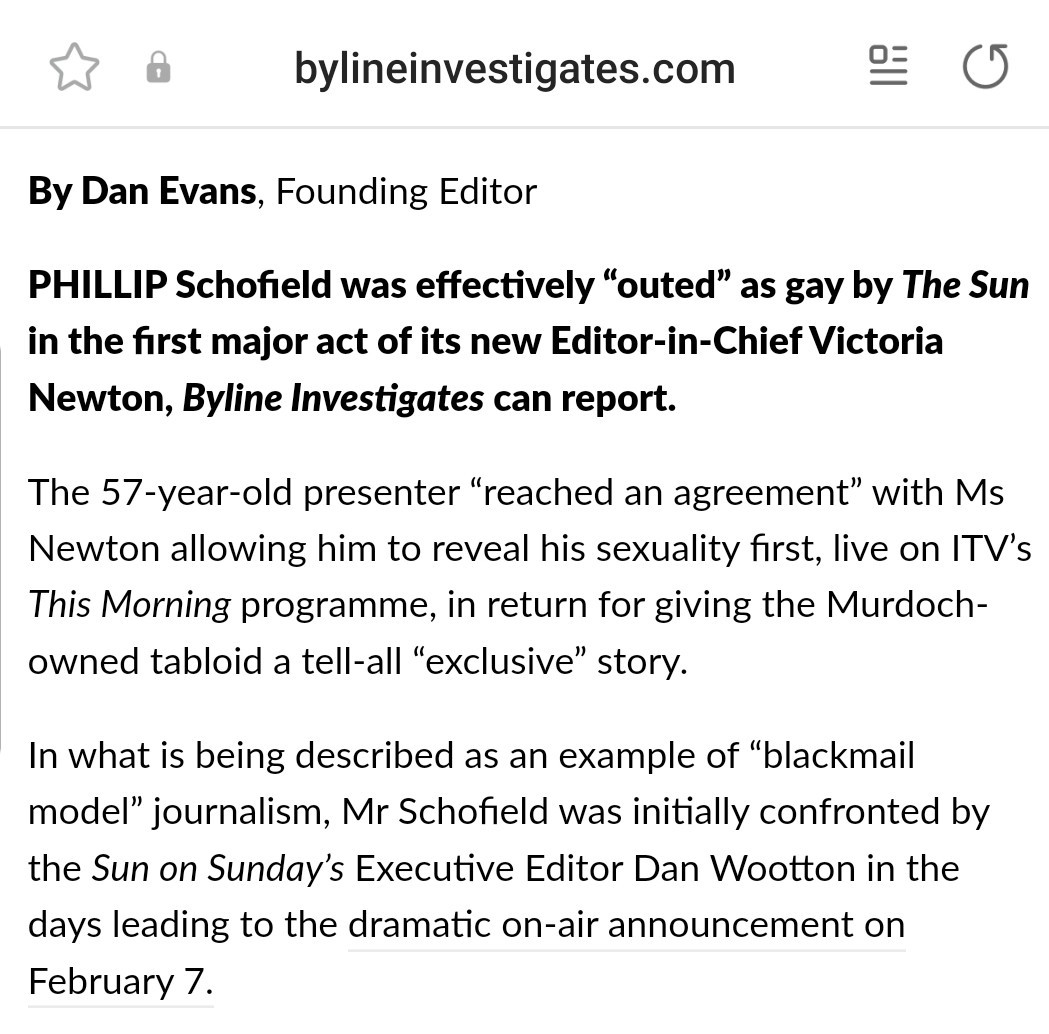 bylineinvestigates.com

By Dan Evans, Founding Editor

PHILLIP Schofield was effectively “outed” as gay by The Sun in the first major act of its new Editor-in-Chief Victoria Newton, Byline Investigates can report.

The 57-year-old presenter “reached an agreement” with Ms Newton allowing him to reveal his sexuality first, live on ITV’s This Morning programme, in return for giving the Murdoch-owned tabloid a tell-all “exclusive” story.

In what is being described as an example of “blackmail model” journalism, Mr Schofield was initially confronted by the Sun on Sunday’s Executive Editor Dan Wootton in the days leading to the dramatic on-air announcement on February 7.